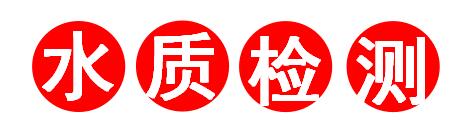 水质检测